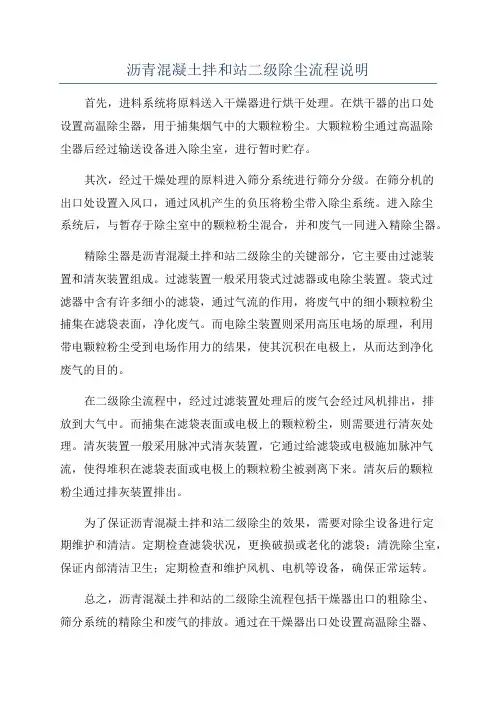 沥青混凝土拌和站二级除尘流程说明

首先，进料系统将原料送入干燥器进行烘干处理。在烘干器的出口处设置高温除尘器，用于捕集烟气中的大颗粒粉尘。大颗粒粉尘通过高温除尘器后经过输送设备进入除尘室，进行暂时贮存。

其次，经过干燥处理的原料进入筛分系统进行筛分分级。在筛分机的出口处设置入风口，通过风机产生的负压将粉尘带入除尘系统。进入除尘系统后，与暂存于除尘室中的颗粒粉尘混合，并和废气一同进入精除尘器。

精除尘器是沥青混凝土拌和站二级除尘的关键部分，它主要由过滤装置和清灰装置组成。过滤装置一般采用袋式过滤器或电除尘装置。袋式过滤器中含有许多细小的滤袋，通过气流的作用，将废气中的细小颗粒粉尘捕集在滤袋表面，净化废气。而电除尘装置则采用高压电场的原理，利用带电颗粒粉尘受到电场作用力的结果，使其沉积在电极上，从而达到净化废气的目的。

在二级除尘流程中，经过过滤装置处理后的废气会经过风机排出，排放到大气中。而捕集在滤袋表面或电极上的颗粒粉尘，则需要进行清灰处理。清灰装置一般采用脉冲式清灰装置，它通过给滤袋或电极施加脉冲气流，使得堆积在滤袋表面或电极上的颗粒粉尘被剥离下来。清灰后的颗粒粉尘通过排灰装置排出。

为了保证沥青混凝土拌和站二级除尘的效果，需要对除尘设备进行定期维护和清洁。定期检查滤袋状况，更换破损或老化的滤袋；清洗除尘室，保证内部清洁卫生；定期检查和维护风机、电机等设备，确保正常运转。

总之，沥青混凝土拌和站的二级除尘流程包括干燥器出口的粗除尘、筛分系统的精除尘和废气的排放。通过在干燥器出口处设置高温除尘器、